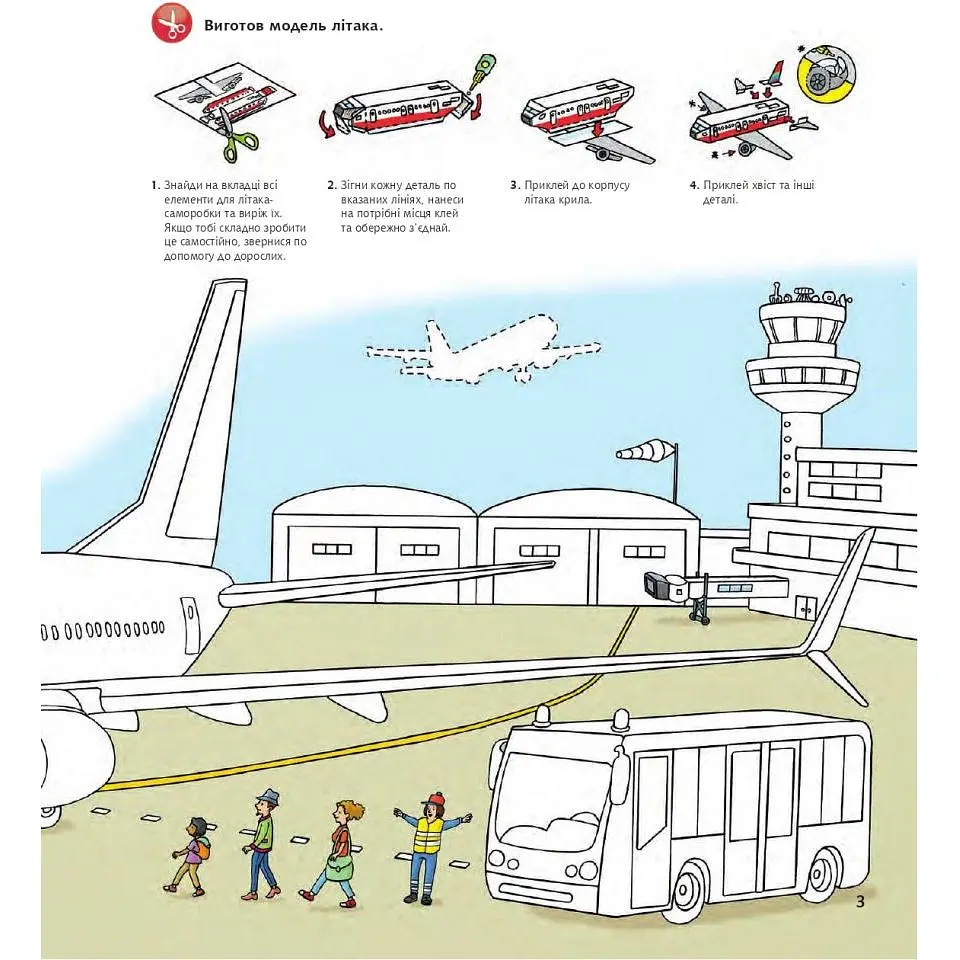 Виготов модель літака.

1. Знайди на вкладці всі елементи для літака-саморобки та виріж їх. Якщо тобі складно зробити це самостійно, звернися по допомогу до дорослих.

2. Зігни кожну деталь по вказаних лініях, нанеси на потрібні місця клей та обережно з'єднай.

3. Приклей до корпусу літака крила.

4. Приклей хвіст та інші деталі.

3